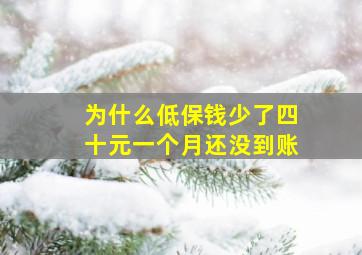 为什么低保钱少了四十元一个月还没到账